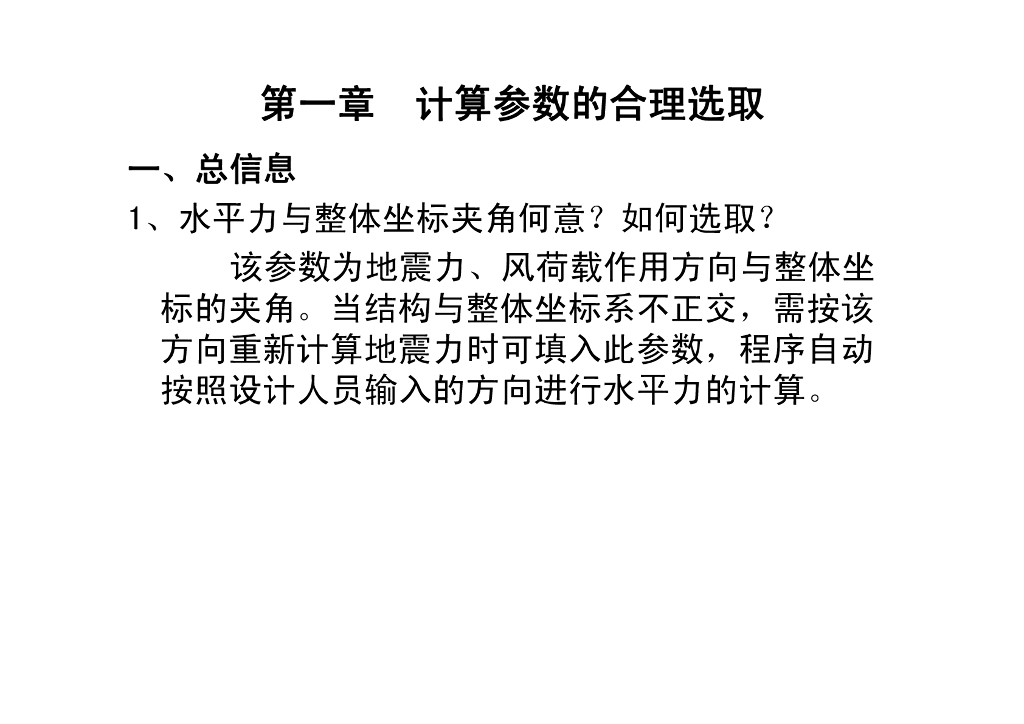 第一章　计算参数的合理选取

一、总信息

1、水平力与整体坐标夹角何意？如何选取？

该参数为地震力、风荷载作用方向与整体坐标的夹角。当结构与整体坐标系不正交，需按该方向重新计算地震力时可填入此参数，程序自动按照设计人员输入的方向进行水平力的计算。